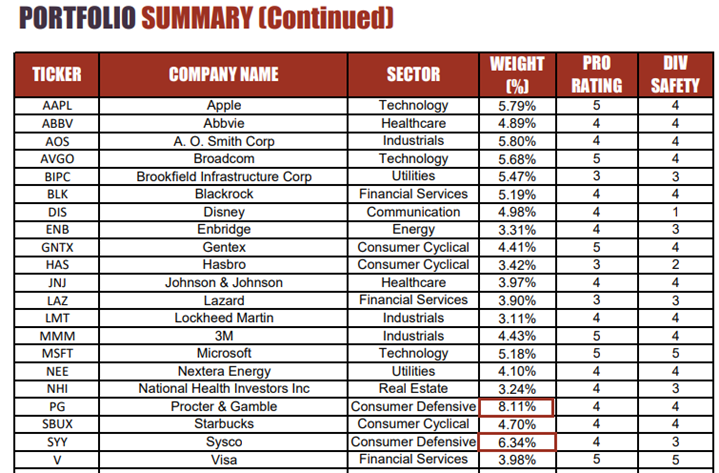 PORTFOLIO SUMMARY (Continued)

| TICKER | COMPANY NAME | SECTOR | WEIGHT (%) | PRO RATING | DIV SAFETY |
|---|---|---|---|---|---|
| AAPL | Apple | Technology | 5.79% | 5 | 4 |
| ABBV | Abbvie | Healthcare | 4.89% | 4 | 4 |
| AOS | A. O. Smith Corp | Industrials | 5.80% | 4 | 4 |
| AVGO | Broadcom | Technology | 5.68% | 5 | 4 |
| BIPC | Brookfield Infrastructure Corp | Utilities | 5.47% | 3 | 3 |
| BLK | Blackrock | Financial Services | 5.19% | 4 | 4 |
| DIS | Disney | Communication | 4.98% | 4 | 1 |
| ENB | Enbridge | Energy | 3.31% | 4 | 3 |
| GNTX | Gentex | Consumer Cyclical | 4.41% | 5 | 4 |
| HAS | Hasbro | Consumer Cyclical | 3.42% | 3 | 2 |
| JNJ | Johnson & Johnson | Healthcare | 3.97% | 4 | 4 |
| LAZ | Lazard | Financial Services | 3.90% | 3 | 3 |
| LMT | Lockheed Martin | Industrials | 3.11% | 4 | 4 |
| MMM | 3M | Industrials | 4.43% | 5 | 4 |
| MSFT | Microsoft | Technology | 5.18% | 5 | 5 |
| NEE | Nextera Energy | Utilities | 4.10% | 4 | 4 |
| NHI | National Health Investors Inc | Real Estate | 3.24% | 4 | 3 |
| PG | Procter & Gamble | Consumer Defensive | 8.11% | 4 | 4 |
| SBUX | Starbucks | Consumer Cyclical | 4.70% | 4 | 4 |
| SYY | Sysco | Consumer Defensive | 6.34% | 4 | 3 |
| V | Visa | Financial Services | 3.98% | 5 | 5 |